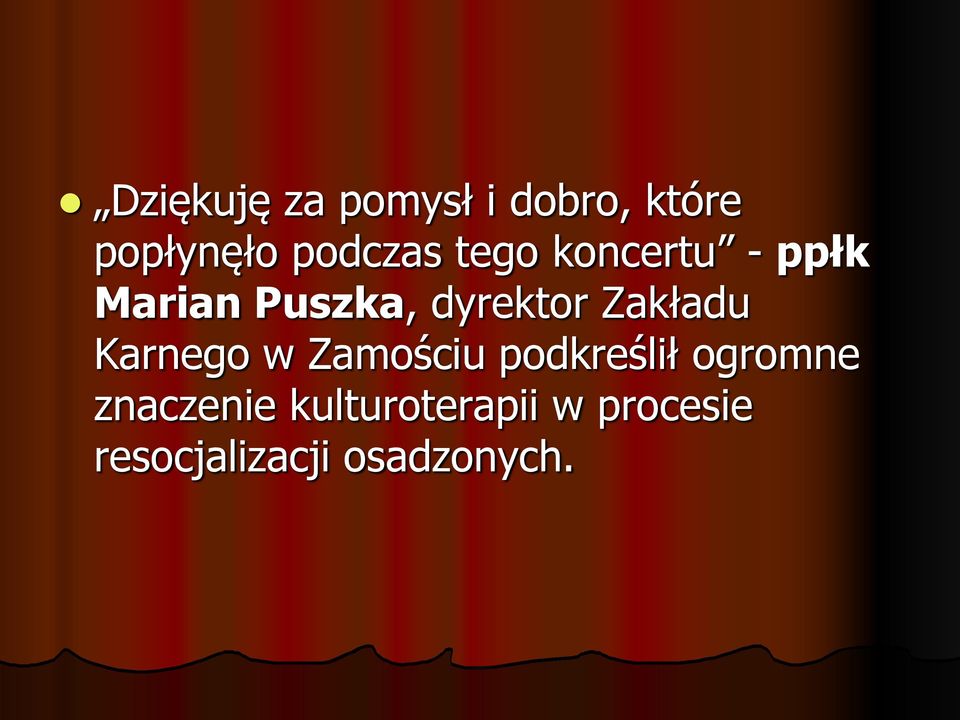 „Dziękuję za pomysł i dobro, które popłynęło podczas tego koncertu” - ppłk Marian Puszka, dyrektor Zakładu Karnego w Zamościu podkreślił ogromne znaczenie kulturoterapii w procesie resocjalizacji osadzonych.